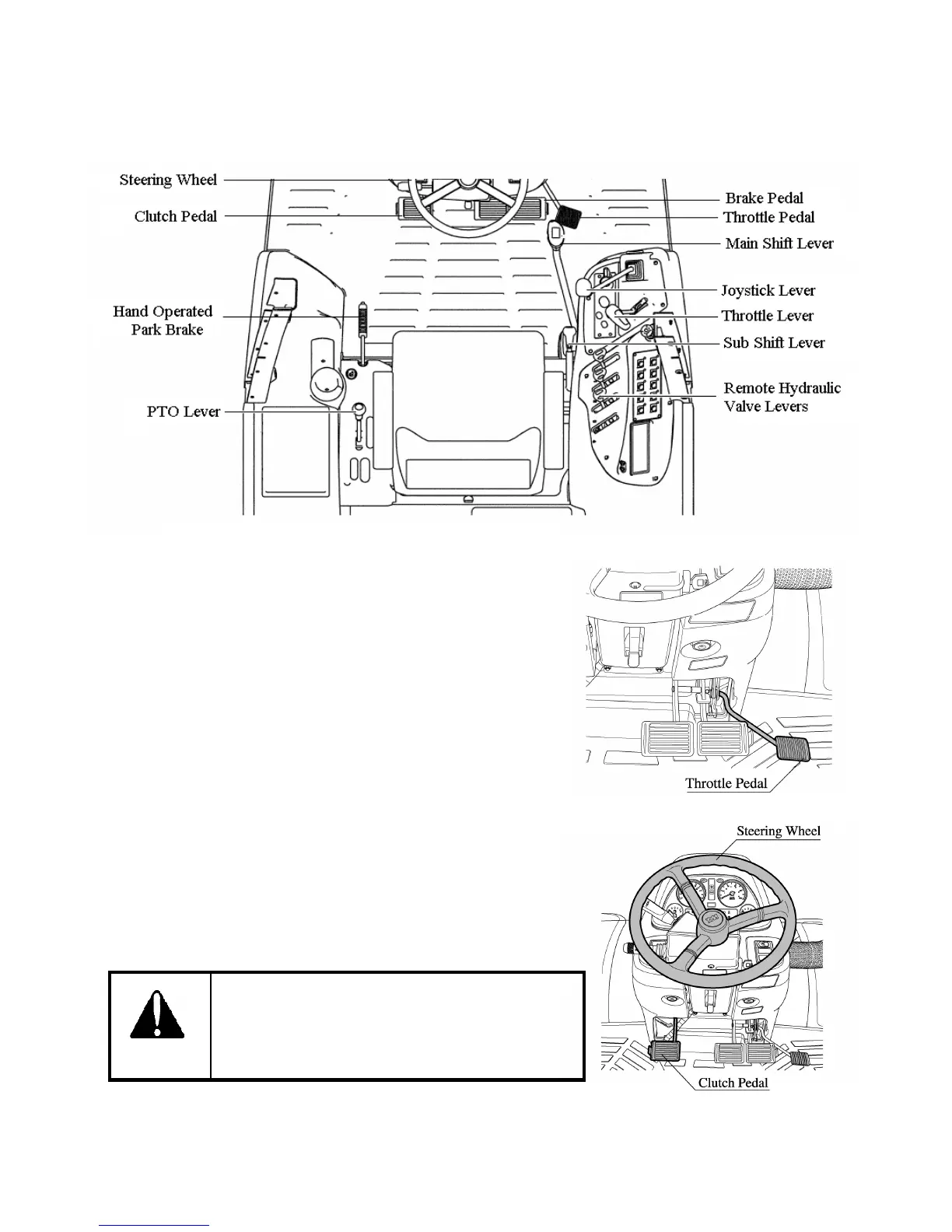 Steering Wheel

Clutch Pedal

Hand Operated Park Brake

PTO Lever

Brake Pedal

Throttle Pedal

Main Shift Lever

Joystick Lever

Throttle Lever

Sub Shift Lever

Remote Hydraulic Valve Levers

Throttle Pedal

Steering Wheel

Clutch Pedal